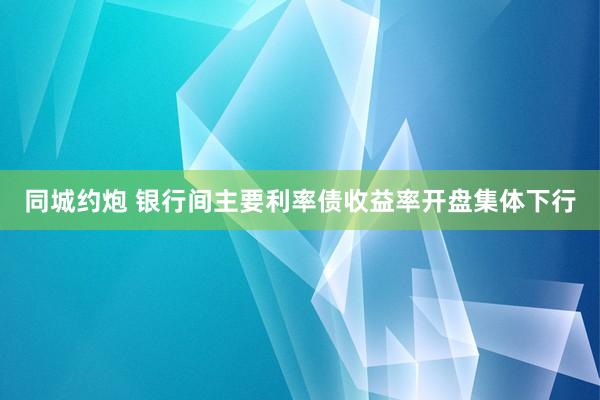 同城约炮 银行间主要利率债收益率开盘集体下行